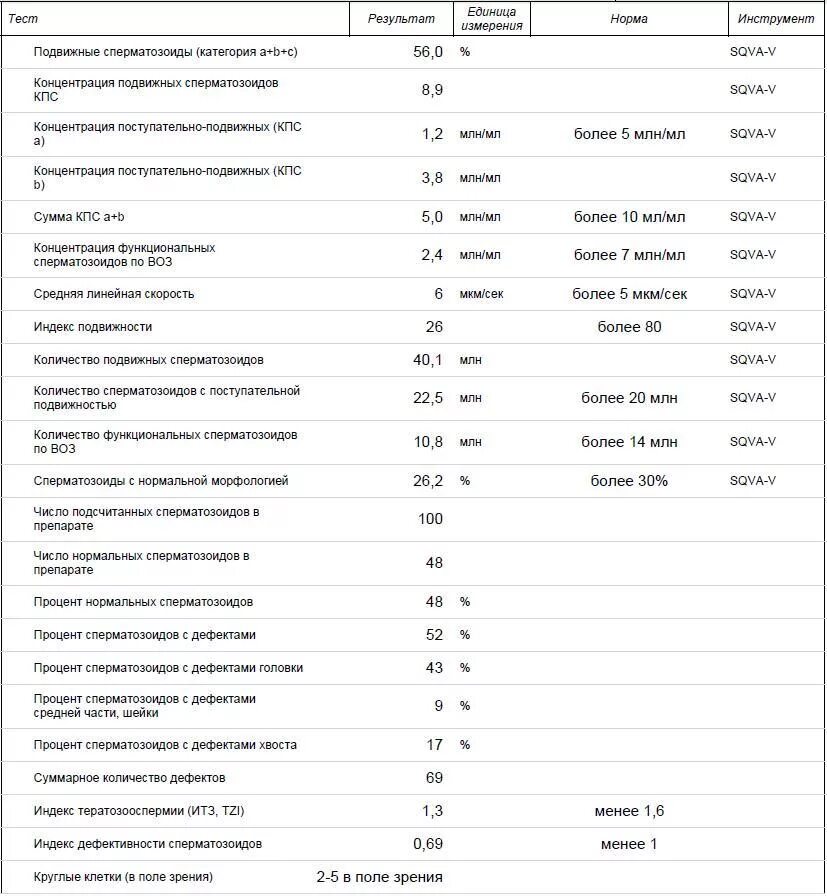 | Тест | Результат | Единица измерения | Норма | Инструмент |
|---|---|---|---|---|
| Подвижные сперматозоиды (категория a+b+c) | 56,0 | % | | SQVA-V |
| Концентрация подвижных сперматозоидов КПС | 8,9 | | | SQVA-V |
| Концентрация поступательно-подвижных (КПС a) | 1,2 | млн/мл | более 5 млн/мл | SQVA-V |
| Концентрация поступательно-подвижных (КПС b) | 3,8 | млн/мл | | SQVA-V |
| Сумма КПС a+b | 5,0 | млн/мл | более 10 мл/мл | SQVA-V |
| Концентрация функциональных сперматозоидов по ВОЗ | 2,4 | млн/мл | более 7 млн/мл | SQVA-V |
| Средняя линейная скорость | 6 | мкм/сек | более 5 мкм/сек | SQVA-V |
| Индекс подвижности | 26 | | более 80 | SQVA-V |
| Количество подвижных сперматозоидов | 40,1 | млн | | SQVA-V |
| Количество сперматозоидов с поступательной подвижностью | 22,5 | млн | более 20 млн | SQVA-V |
| Количество функциональных сперматозоидов по ВОЗ | 10,8 | млн | более 14 млн | SQVA-V |
| Сперматозоиды с нормальной морфологией | 26,2 | % | более 30% | SQVA-V |
| Число подсчитанных сперматозоидов в препарате | 100 | | | |
| Число нормальных сперматозоидов в препарате | 48 | | | |
| Процент нормальных сперматозоидов | 48 | % | | |
| Процент сперматозоидов с дефектами | 52 | % | | |
| Процент сперматозоидов с дефектами головки | 43 | % | | |
| Процент сперматозоидов с дефектами средней части, шейки | 9 | % | | |
| Процент сперматозоидов с дефектами хвоста | 17 | % | | |
| Суммарное количество дефектов | 69 | | | |
| Индекс тератозооспермии (ИТЗ, TZI) | 1,3 | | менее 1,6 | |
| Индекс дефективности сперматозоидов | 0,69 | | менее 1 | |
| Круглые клетки (в поле зрения) | 2-5 в поле зрения | | | |